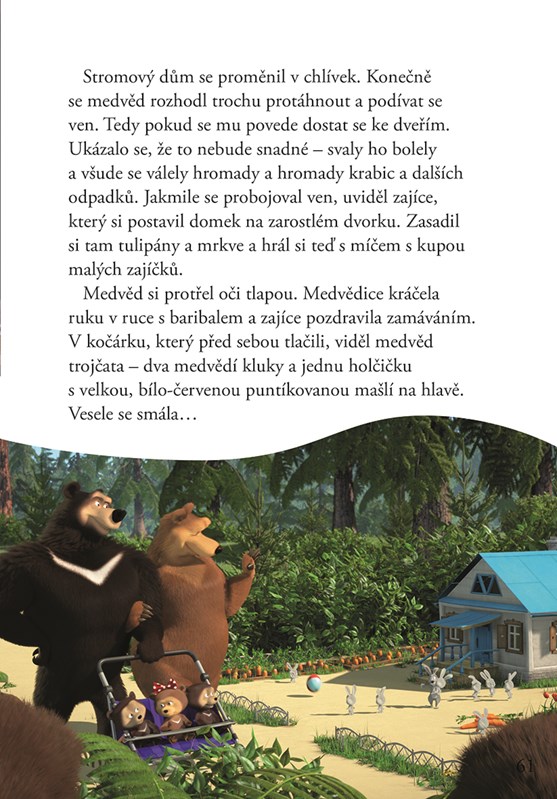 Stromový dům se proměnil v chlívek. Konečně se medvěd rozhodl trochu protáhnout a podívat se ven. Tedy pokud se mu povede dostat se ke dveřím. Ukázalo se, že to nebude snadné – svaly ho bolely a všude se válely hromady a hromady krabic a dalších odpadků. Jakmile se probojoval ven, uviděl zajíce, který si postavil domek na zarostlém dvorku. Zasadil si tam tulipány a mrkve a hrál si teď s míčem s kupou malých zajíčků.

Medvěd si protřel oči tlapou. Medvědice kráčela ruku v ruce s baribalem a zajíce pozdravila zamáváním. V kočárku, který před sebou tlačili, viděl medvěd trojčata – dva medvědí kluky a jednu holčičku s velkou, bílo-červenou puntíkovanou mašlí na hlavě. Vesele se smála…

61